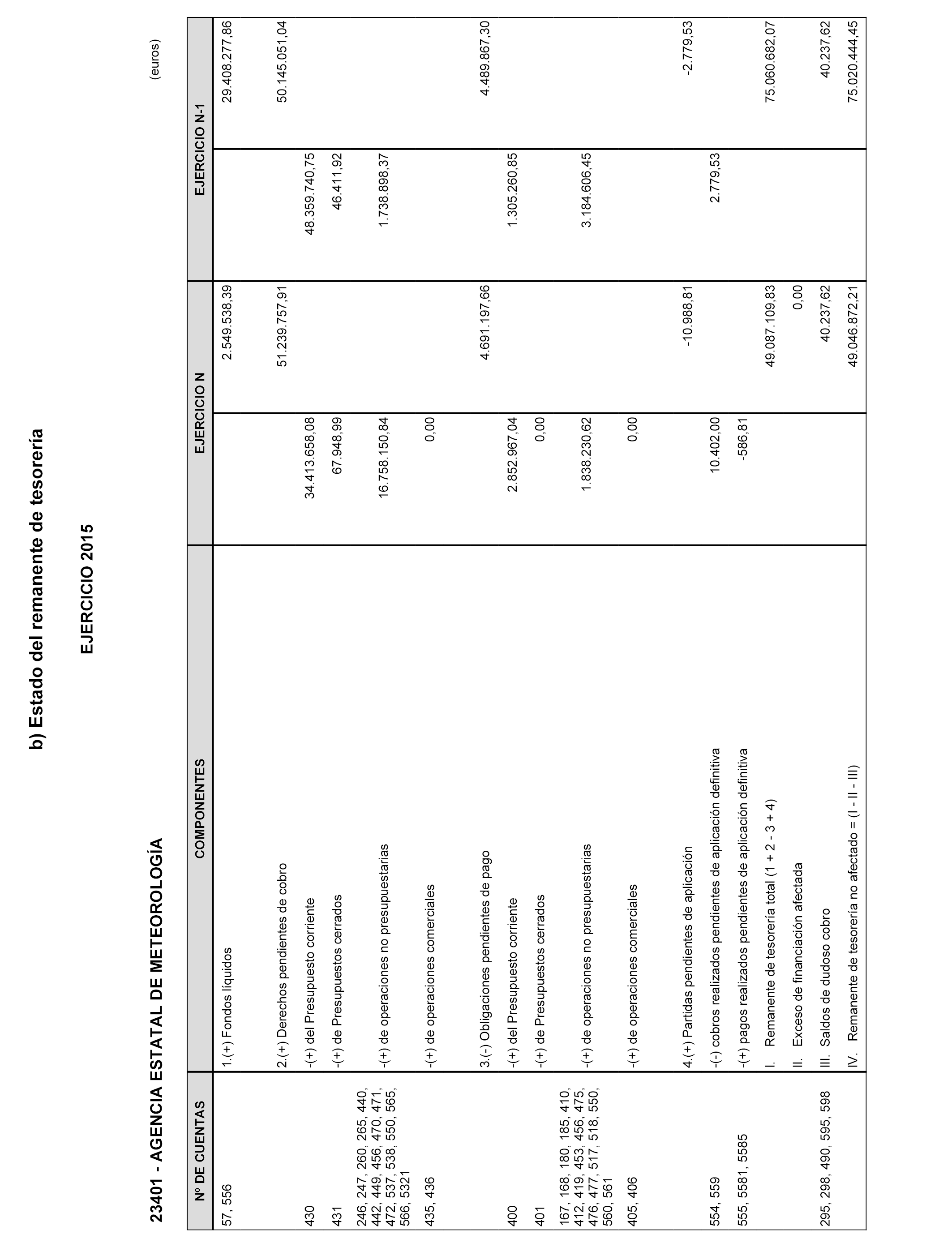 b) Estado del remanente de tesorería

EJERCICIO 2015

23401 - AGENCIA ESTATAL DE METEOROLOGÍA

(euros)

| Nº DE CUENTAS | COMPONENTES | EJERCICIO N | | EJERCICIO N-1 | |
|---|---|---|---|---|---|
| 57, 556 | 1.(+) Fondos líquidos | | 2.549.538,39 | | 29.408.277,86 |
| | 2.(+) Derechos pendientes de cobro | | 51.239.757,91 | | 50.145.051,04 |
| 430 | -(+) del Presupuesto corriente | 34.413.658,08 | | 48.359.740,75 | |
| 431 | -(+) de Presupuestos cerrados | 67.948,99 | | 46.411,92 | |
| 246, 247, 260, 265, 440, 442, 449, 456, 470, 471, 472, 537, 538, 550, 565, 566, 5321 | -(+) de operaciones no presupuestarias | 16.758.150,84 | | 1.738.898,37 | |
| 435, 436 | -(+) de operaciones comerciales | 0,00 | | | |
| | 3.(-) Obligaciones pendientes de pago | | 4.691.197,66 | | 4.489.867,30 |
| 400 | -(+) del Presupuesto corriente | 2.852.967,04 | | 1.305.260,85 | |
| 401 | -(+) de Presupuestos cerrados | 0,00 | | | |
| 167, 168, 180, 185, 410, 412, 419, 453, 456, 475, 476, 477, 517, 518, 550, 560, 561 | -(+) de operaciones no presupuestarias | 1.838.230,62 | | 3.184.606,45 | |
| 405, 406 | -(+) de operaciones comerciales | 0,00 | | | |
| | 4.(+) Partidas pendientes de aplicación | | -10.988,81 | | -2.779,53 |
| 554, 559 | -(-) cobros realizados pendientes de aplicación definitiva | 10.402,00 | | 2.779,53 | |
| 555, 5581, 5585 | -(+) pagos realizados pendientes de aplicación definitiva | -586,81 | | | |
| | I. Remanente de tesorería total (1 + 2 - 3 + 4) | | 49.087.109,83 | | 75.060.682,07 |
| | II. Exceso de financiación afectada | | 0,00 | | |
| 295, 298, 490, 595, 598 | III. Saldos de dudoso cobro | | 40.237,62 | | 40.237,62 |
| | IV. Remanente de tesorería no afectado = (I - II - III) | | 49.046.872,21 | | 75.020.444,45 |